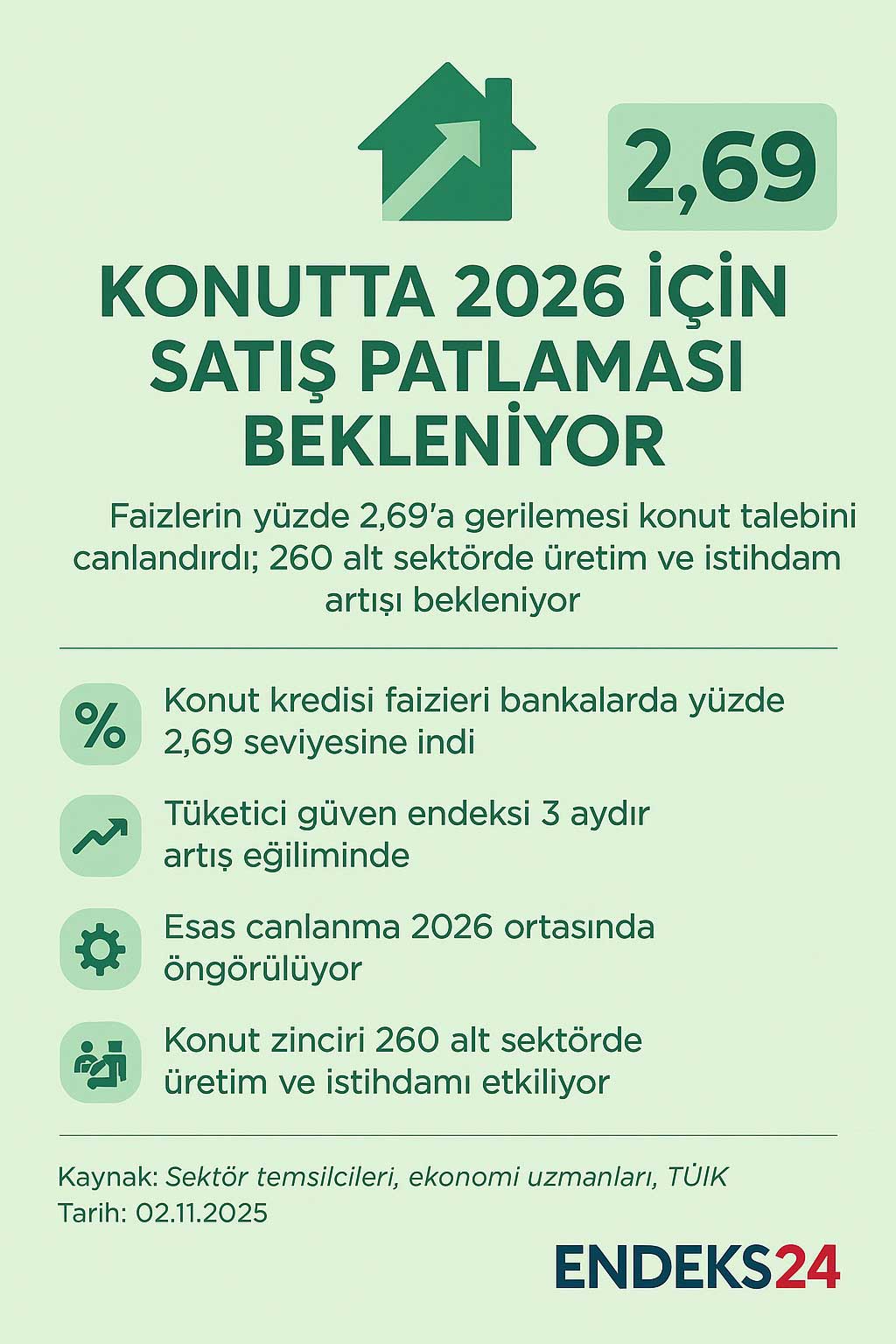 2,69

KONUTTA 2026 İÇİN SATIŞ PATLAMASI BEKLENİYOR

Faizlerin yüzde 2,69'a gerilemesi konut talebini canlandırdı; 260 alt sektörde üretim ve istihdam artışı bekleniyor

%

Konut kredisi faizieri bankalarda yüzde 2,69 seviyesine indi

Tüketici güven endeksi 3 aydır artış eğiliminde

Esas canlanma 2026 ortasında öngörülüyor

Konut zinciri 260 alt sektörde üretim ve istihdamı etkiliyor

Kaynak: Sektör temsilcileri, ekonomi uzmanları, TÜİK
Tarih: 02.11.2025

ENDEKS24